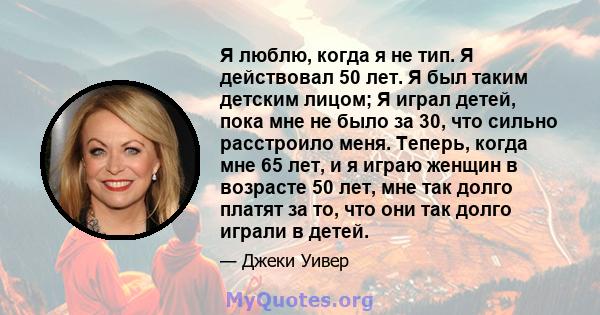 Я люблю, когда я не тип. Я действовал 50 лет. Я был таким детским лицом; Я играл детей, пока мне не было за 30, что сильно расстроило меня. Теперь, когда мне 65 лет, и я играю женщин в возрасте 50 лет, мне так долго платят за то, что они так долго играли в детей.

— Джеки Уивер

MyQuotes.org